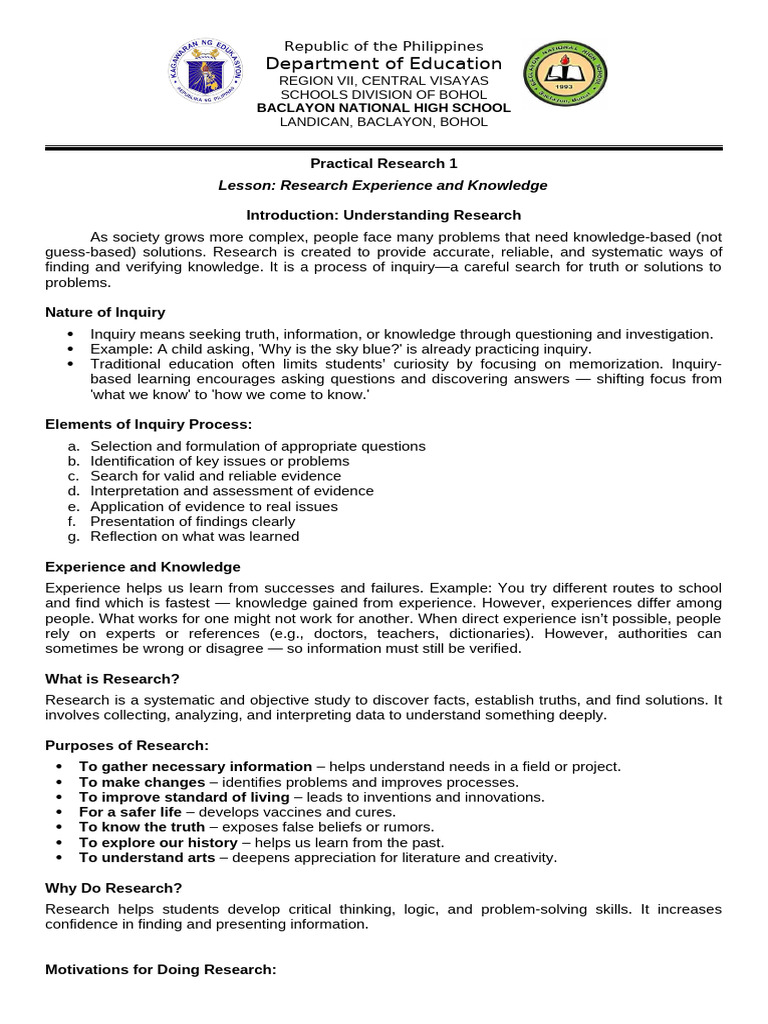 Republic of the Philippines
Department of Education
REGION VII, CENTRAL VISAYAS
SCHOOLS DIVISION OF BOHOL
BACLAYON NATIONAL HIGH SCHOOL
LANDICAN, BACLAYON, BOHOL

Practical Research 1

Lesson: Research Experience and Knowledge

Introduction: Understanding Research

As society grows more complex, people face many problems that need knowledge-based (not guess-based) solutions. Research is created to provide accurate, reliable, and systematic ways of finding and verifying knowledge. It is a process of inquiry—a careful search for truth or solutions to problems.

Nature of Inquiry

• Inquiry means seeking truth, information, or knowledge through questioning and investigation.
• Example: A child asking, 'Why is the sky blue?' is already practicing inquiry.
• Traditional education often limits students' curiosity by focusing on memorization. Inquiry-based learning encourages asking questions and discovering answers — shifting focus from 'what we know' to 'how we come to know.'

Elements of Inquiry Process:

a. Selection and formulation of appropriate questions
b. Identification of key issues or problems
c. Search for valid and reliable evidence
d. Interpretation and assessment of evidence
e. Application of evidence to real issues
f. Presentation of findings clearly
g. Reflection on what was learned

Experience and Knowledge

Experience helps us learn from successes and failures. Example: You try different routes to school and find which is fastest — knowledge gained from experience. However, experiences differ among people. What works for one might not work for another. When direct experience isn't possible, people rely on experts or references (e.g., doctors, teachers, dictionaries). However, authorities can sometimes be wrong or disagree — so information must still be verified.

What is Research?

Research is a systematic and objective study to discover facts, establish truths, and find solutions. It involves collecting, analyzing, and interpreting data to understand something deeply.

Purposes of Research:

• To gather necessary information – helps understand needs in a field or project.
• To make changes – identifies problems and improves processes.
• To improve standard of living – leads to inventions and innovations.
• For a safer life – develops vaccines and cures.
• To know the truth – exposes false beliefs or rumors.
• To explore our history – helps us learn from the past.
• To understand arts – deepens appreciation for literature and creativity.

Why Do Research?

Research helps students develop critical thinking, logic, and problem-solving skills. It increases confidence in finding and presenting information.

Motivations for Doing Research: